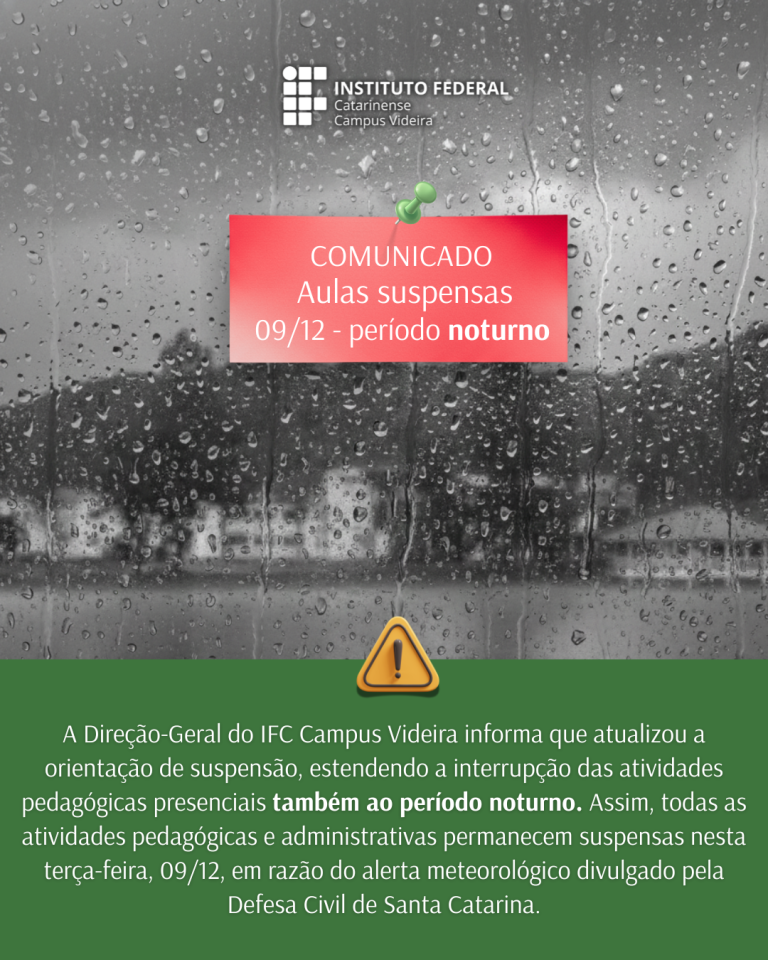 INSTITUTO FEDERAL
Catarinense
Campus Videira

COMUNICADO
Aulas suspensas
09/12 - período noturno

A Direção-Geral do IFC Campus Videira informa que atualizou a orientação de suspensão, estendendo a interrupção das atividades pedagógicas presenciais também ao período noturno. Assim, todas as atividades pedagógicas e administrativas permanecem suspensas nesta terça-feira, 09/12, em razão do alerta meteorológico divulgado pela Defesa Civil de Santa Catarina.